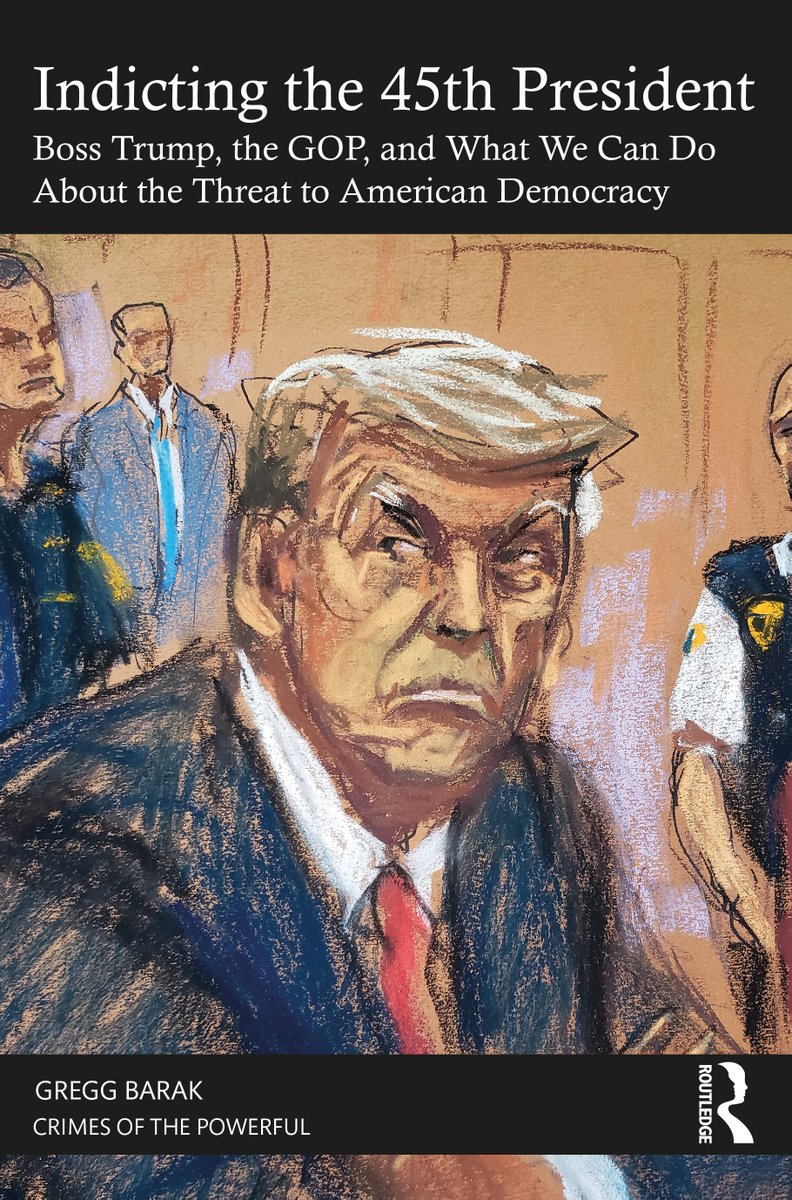 Indicting the 45th President
Boss Trump, the GOP, and What We Can Do About the Threat to American Democracy

GREGG BARAK
CRIMES OF THE POWERFUL

ROUTLEDGE